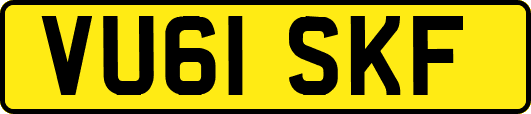 VU61 SKF